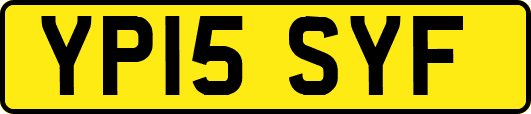 YP15 SYF